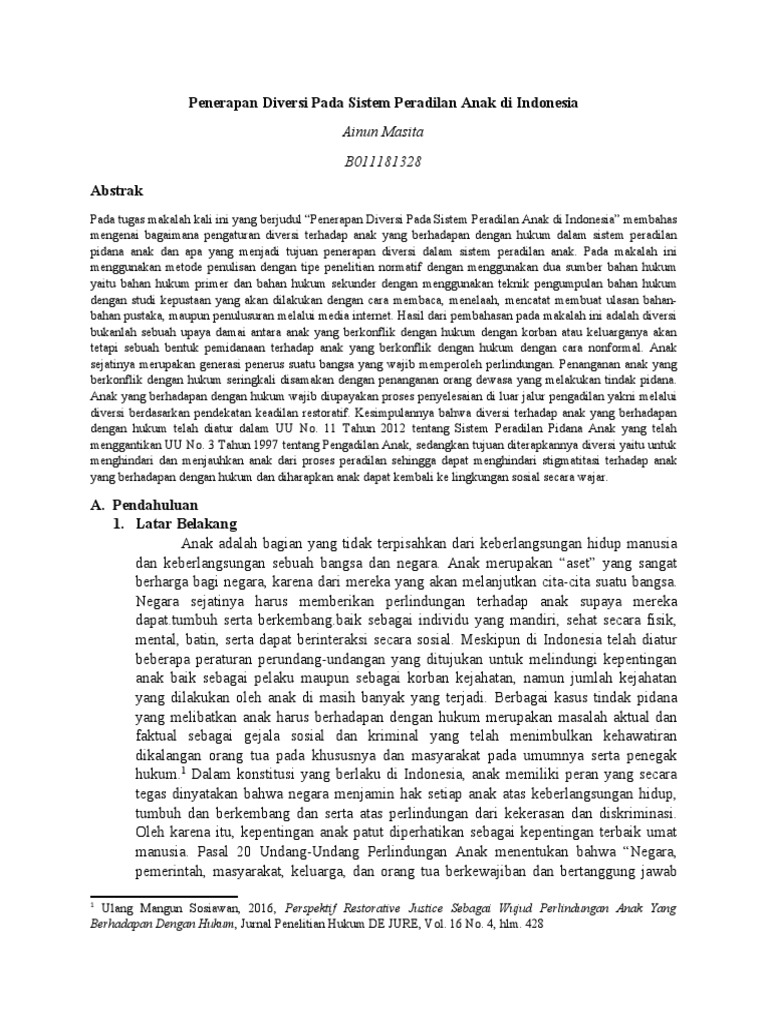 Penerapan Diversi Pada Sistem Peradilan Anak di Indonesia

Ainun Masita

B011181328

Abstrak

Pada tugas makalah kali ini yang berjudul "Penerapan Diversi Pada Sistem Peradilan Anak di Indonesia" membahas mengenai bagaimana pengaturan diversi terhadap anak yang berhadapan dengan hukum dalam sistem peradilan pidana anak dan apa yang menjadi tujuan penerapan diversi dalam sistem peradilan anak. Pada makalah ini menggunakan metode penulisan dengan tipe penelitian normatif dengan menggunakan dua sumber bahan hukum yaitu bahan hukum primer dan bahan hukum sekunder dengan menggunakan teknik pengumpulan bahan hukum dengan studi kepustaan yang akan dilakukan dengan cara membaca, menelaah, mencatat membuat ulasan bahan-bahan pustaka, maupun penulusuran melalui media internet. Hasil dari pembahasan pada makalah ini adalah diversi bukanlah sebuah upaya damai antara anak yang berkonflik dengan hukum dengan korban atau keluarganya akan tetapi sebuah bentuk pemidanaan terhadap anak yang berkonflik dengan hukum dengan cara nonformal. Anak sejatinya merupakan generasi penerus suatu bangsa yang wajib memperoleh perlindungan. Penanganan anak yang berkonflik dengan hukum seringkali disamakan dengan penanganan orang dewasa yang melakukan tindak pidana. Anak yang berhadapan dengan hukum wajib diupayakan proses penyelesaian di luar jalur pengadilan yakni melalui diversi berdasarkan pendekatan keadilan restoratif. Kesimpulannya bahwa diversi terhadap anak yang berhadapan dengan hukum telah diatur dalam UU No. 11 Tahun 2012 tentang Sistem Peradilan Pidana Anak yang telah menggantikan UU No. 3 Tahun 1997 tentang Pengadilan Anak, sedangkan tujuan diterapkannya diversi yaitu untuk menghindari dan menjauhkan anak dari proses peradilan sehingga dapat menghindari stigmatitasi terhadap anak yang berhadapan dengan hukum dan diharapkan anak dapat kembali ke lingkungan sosial secara wajar.

A. Pendahuluan

1. Latar Belakang

Anak adalah bagian yang tidak terpisahkan dari keberlangsungan hidup manusia dan keberlangsungan sebuah bangsa dan negara. Anak merupakan "aset" yang sangat berharga bagi negara, karena dari mereka yang akan melanjutkan cita-cita suatu bangsa. Negara sejatinya harus memberikan perlindungan terhadap anak supaya mereka dapat.tumbuh serta berkembang.baik sebagai individu yang mandiri, sehat secara fisik, mental, batin, serta dapat berinteraksi secara sosial. Meskipun di Indonesia telah diatur beberapa peraturan perundang-undangan yang ditujukan untuk melindungi kepentingan anak baik sebagai pelaku maupun sebagai korban kejahatan, namun jumlah kejahatan yang dilakukan oleh anak di masih banyak yang terjadi. Berbagai kasus tindak pidana yang melibatkan anak harus berhadapan dengan hukum merupakan masalah aktual dan faktual sebagai gejala sosial dan kriminal yang telah menimbulkan kehawatiran dikalangan orang tua pada khususnya dan masyarakat pada umumnya serta penegak hukum.$^1$ Dalam konstitusi yang berlaku di Indonesia, anak memiliki peran yang secara tegas dinyatakan bahwa negara menjamin hak setiap anak atas keberlangsungan hidup, tumbuh dan berkembang dan serta atas perlindungan dari kekerasan dan diskriminasi. Oleh karena itu, kepentingan anak patut diperhatikan sebagai kepentingan terbaik umat manusia. Pasal 20 Undang-Undang Perlindungan Anak menentukan bahwa "Negara, pemerintah, masyarakat, keluarga, dan orang tua berkewajiban dan bertanggung jawab

$^1$ Ulang Mangun Sosiawan, 2016, Perspektif Restorative Justice Sebagai Wujud Perlindungan Anak Yang Berhadapan Dengan Hukum, Jurnal Penelitian Hukum DE JURE, Vol. 16 No. 4, hlm. 428